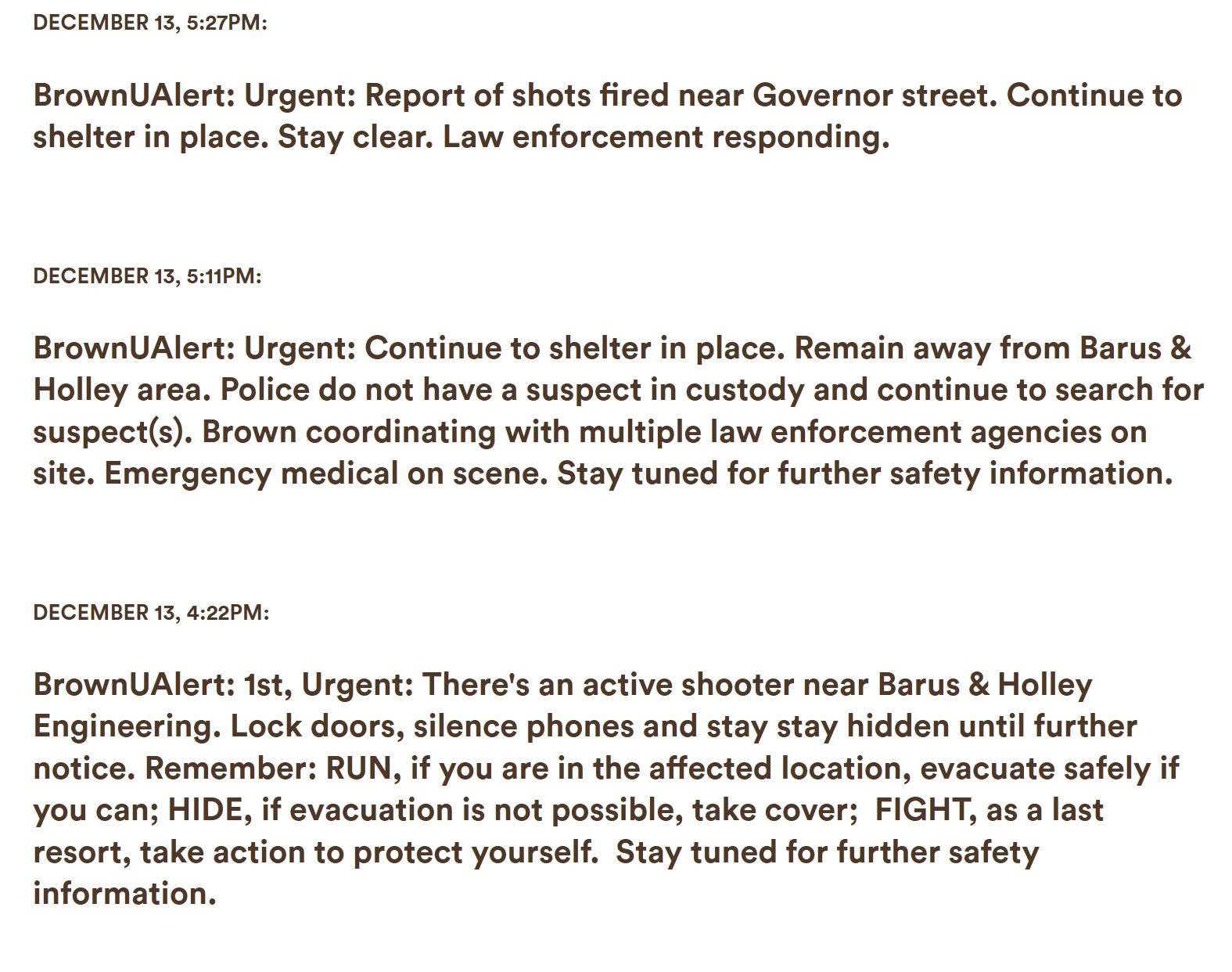 DECEMBER 13, 5:27PM:

BrownUAlert: Urgent: Report of shots fired near Governor street. Continue to shelter in place. Stay clear. Law enforcement responding.

DECEMBER 13, 5:11PM:

BrownUAlert: Urgent: Continue to shelter in place. Remain away from Barus & Holley area. Police do not have a suspect in custody and continue to search for suspect(s). Brown coordinating with multiple law enforcement agencies on site. Emergency medical on scene. Stay tuned for further safety information.

DECEMBER 13, 4:22PM:

BrownUAlert: 1st, Urgent: There's an active shooter near Barus & Holley Engineering. Lock doors, silence phones and stay stay hidden until further notice. Remember: RUN, if you are in the affected location, evacuate safely if you can; HIDE, if evacuation is not possible, take cover; FIGHT, as a last resort, take action to protect yourself. Stay tuned for further safety information.